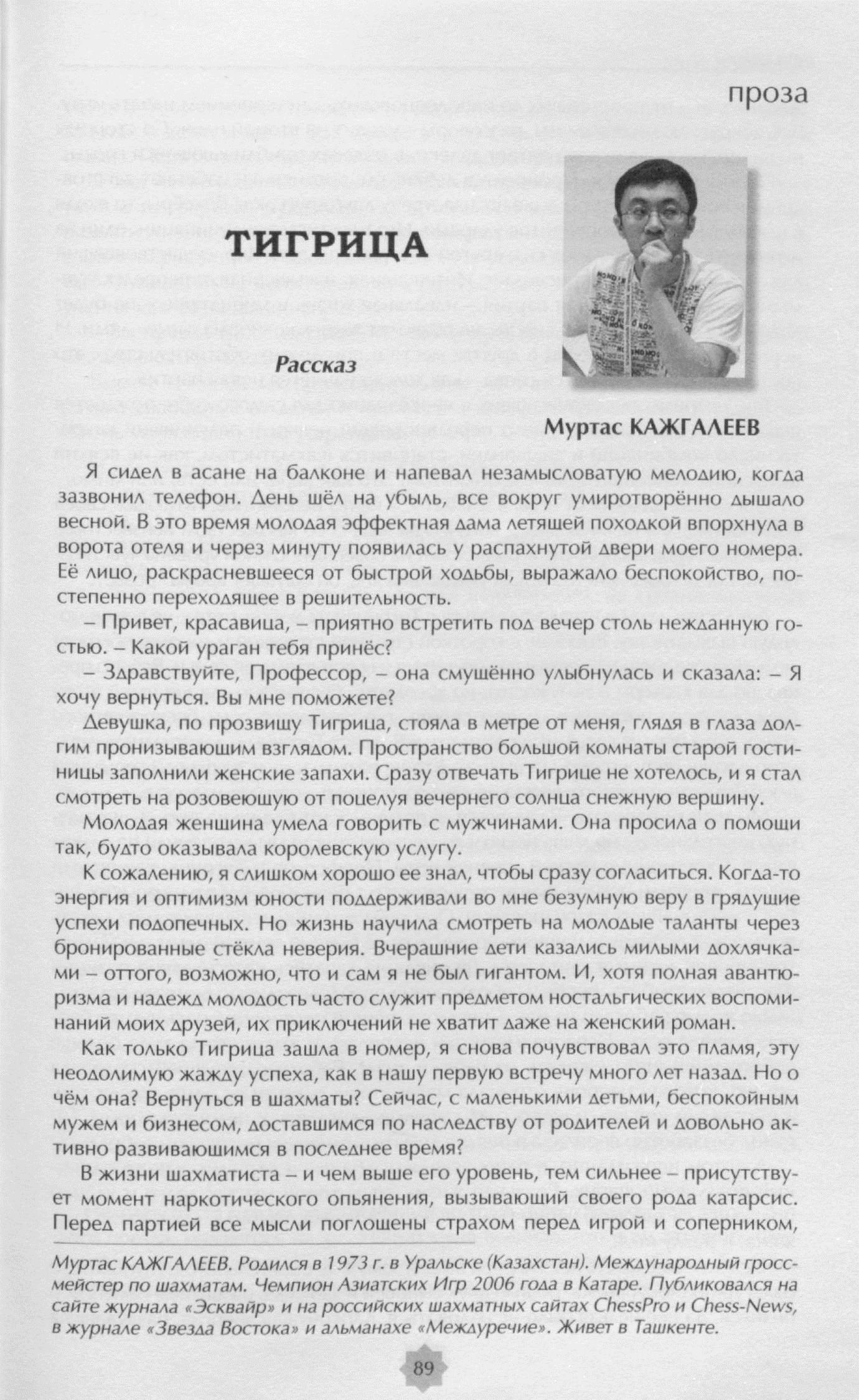 проза

ТИГРИЦА

Рассказ

Муртас КАЖГАЛЕЕВ

Я сидел в асане на балконе и напевал незамысловатую мелодию, когда зазвонил телефон. День шёл на убыль, все вокруг умиротворённо дышало весной. В это время молодая эффектная дама летящей походкой впорхнула в ворота отеля и через минуту появилась у распахнутой двери моего номера. Её лицо, раскрасневшееся от быстрой ходьбы, выражало беспокойство, постепенно переходящее в решительность.

– Привет, красавица, – приятно встретить под вечер столь нежданную гостью. – Какой ураган тебя принёс?

– Здравствуйте, Профессор, – она смущённо улыбнулась и сказала: – Я хочу вернуться. Вы мне поможете?

Девушка, по прозвищу Тигрица, стояла в метре от меня, глядя в глаза долгим пронизывающим взглядом. Пространство большой комнаты старой гостиницы заполнили женские запахи. Сразу отвечать Тигрице не хотелось, и я стал смотреть на розовеющую от поцелуя вечернего солнца снежную вершину.

Молодая женщина умела говорить с мужчинами. Она просила о помощи так, будто оказывала королевскую услугу.

К сожалению, я слишком хорошо ее знал, чтобы сразу согласиться. Когда-то энергия и оптимизм юности поддерживали во мне безумную веру в грядущие успехи подопечных. Но жизнь научила смотреть на молодые таланты через бронированные стёкла неверия. Вчерашние дети казались милыми дохлячками – оттого, возможно, что и сам я не был гигантом. И, хотя полная авантюризма и надежд молодость часто служит предметом ностальгических воспоминаний моих друзей, их приключений не хватит даже на женский роман.

Как только Тигрица зашла в номер, я снова почувствовал это пламя, эту неодолимую жажду успеха, как в нашу первую встречу много лет назад. Но о чём она? Вернуться в шахматы? Сейчас, с маленькими детьми, беспокойным мужем и бизнесом, доставшимся по наследству от родителей и довольно активно развивающимся в последнее время?

В жизни шахматиста – и чем выше его уровень, тем сильнее – присутствует момент наркотического опьянения, вызывающий своего рода катарсис. Перед партией все мысли поглощены страхом перед игрой и соперником,

Муртас КАЖГАЛЕЕВ. Родился в 1973 г. в Уральске (Казахстан). Международный гроссмейстер по шахматам. Чемпион Азиатских Игр 2006 года в Катаре. Публиковался на сайте журнала «Эсквайр» и на российских шахматных сайтах ChessPro и Chess-News, в журнале «Звезда Востока» и альманахе «Междуречие». Живет в Ташкенте.

89